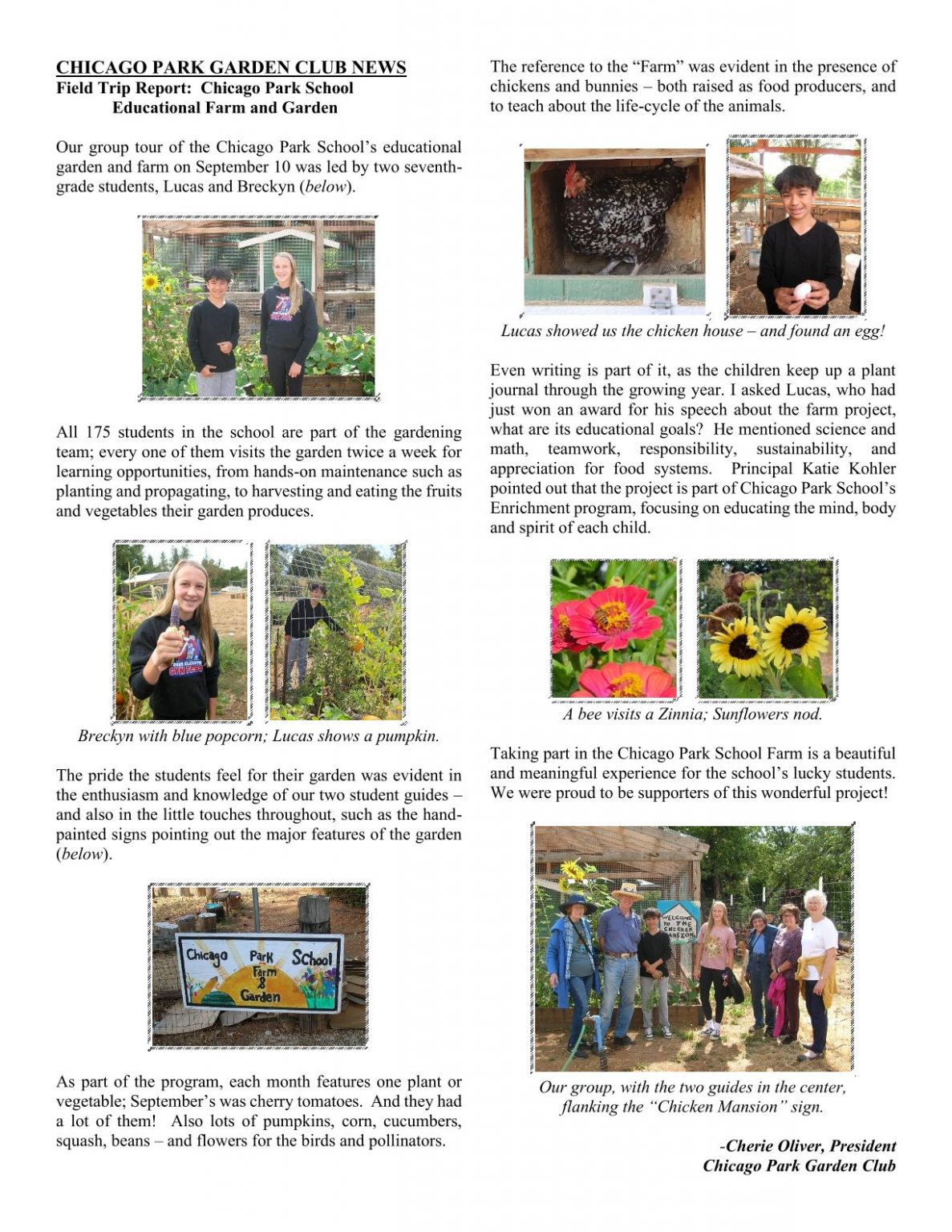 CHICAGO PARK GARDEN CLUB NEWS
Field Trip Report: Chicago Park School
Educational Farm and Garden

Our group tour of the Chicago Park School's educational garden and farm on September 10 was led by two seventh-grade students, Lucas and Breckyn (below).

All 175 students in the school are part of the gardening team; every one of them visits the garden twice a week for learning opportunities, from hands-on maintenance such as planting and propagating, to harvesting and eating the fruits and vegetables their garden produces.

Breckyn with blue popcorn; Lucas shows a pumpkin.

The pride the students feel for their garden was evident in the enthusiasm and knowledge of our two student guides – and also in the little touches throughout, such as the hand-painted signs pointing out the major features of the garden (below).

Chicago Park School Farm & Garden

As part of the program, each month features one plant or vegetable; September's was cherry tomatoes. And they had a lot of them! Also lots of pumpkins, corn, cucumbers, squash, beans – and flowers for the birds and pollinators.

The reference to the "Farm" was evident in the presence of chickens and bunnies – both raised as food producers, and to teach about the life-cycle of the animals.

Lucas showed us the chicken house – and found an egg!

Even writing is part of it, as the children keep up a plant journal through the growing year. I asked Lucas, who had just won an award for his speech about the farm project, what are its educational goals? He mentioned science and math, teamwork, responsibility, sustainability, and appreciation for food systems. Principal Katie Kohler pointed out that the project is part of Chicago Park School's Enrichment program, focusing on educating the mind, body and spirit of each child.

A bee visits a Zinnia; Sunflowers nod.

Taking part in the Chicago Park School Farm is a beautiful and meaningful experience for the school's lucky students. We were proud to be supporters of this wonderful project!

WELCOME TO THE CHICKEN MANSION

Our group, with the two guides in the center, flanking the "Chicken Mansion" sign.

-Cherie Oliver, President
Chicago Park Garden Club